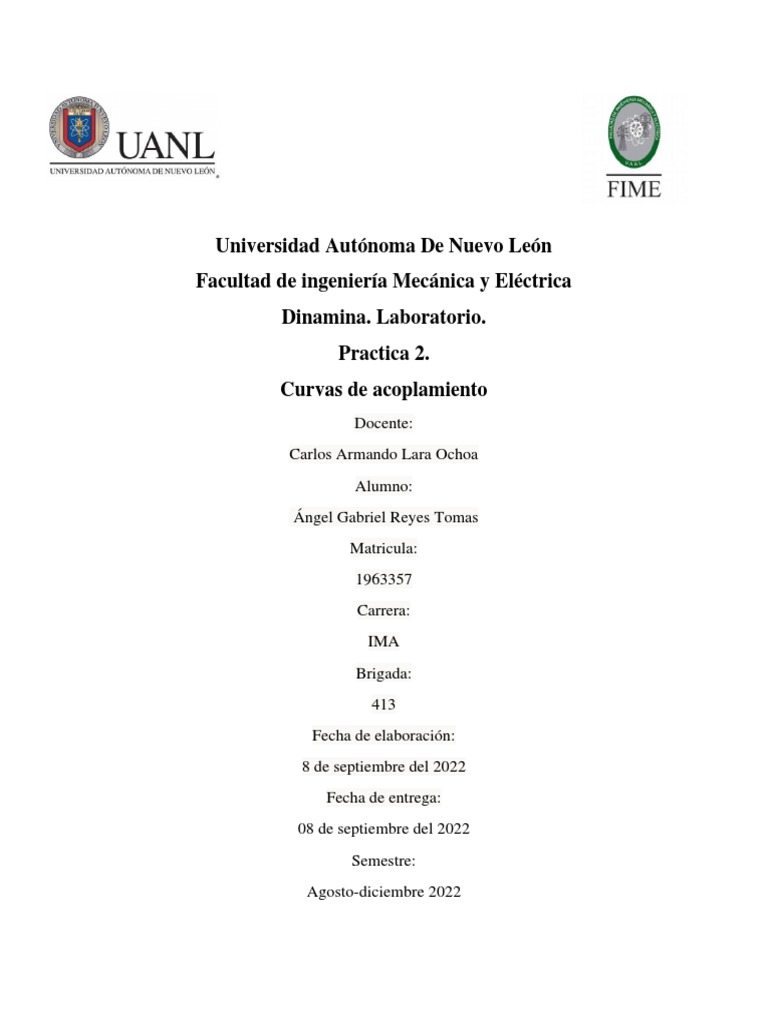 UANL
UNIVERSIDAD AUTÓNOMA DE NUEVO LEÓN

FIME

Universidad Autónoma De Nuevo León

Facultad de ingeniería Mecánica y Eléctrica

Dinamina. Laboratorio.

Practica 2.

Curvas de acoplamiento

Docente:

Carlos Armando Lara Ochoa

Alumno:

Ángel Gabriel Reyes Tomas

Matricula:

1963357

Carrera:

IMA

Brigada:

413

Fecha de elaboración:

8 de septiembre del 2022

Fecha de entrega:

08 de septiembre del 2022

Semestre:

Agosto-diciembre 2022